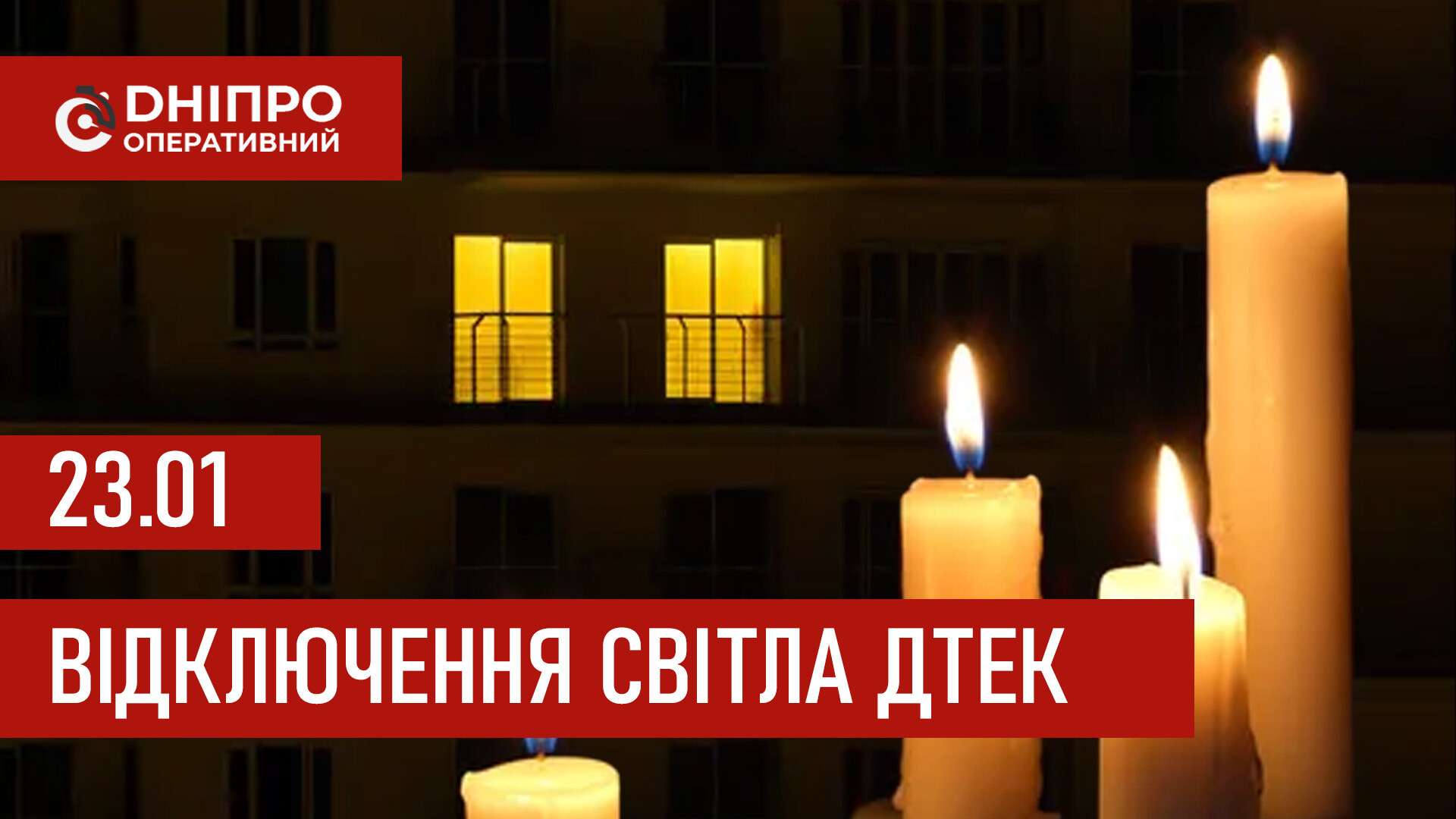 DНІПРО
ОПЕРАТИВНИЙ

23.01

ВІДКЛЮЧЕННЯ СВІТЛА ДТЕК